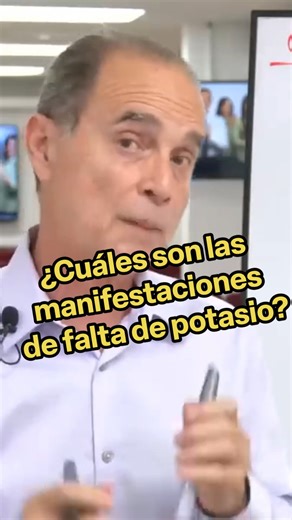 ¿Cuáles son las manifestaciones de falta de potasio?